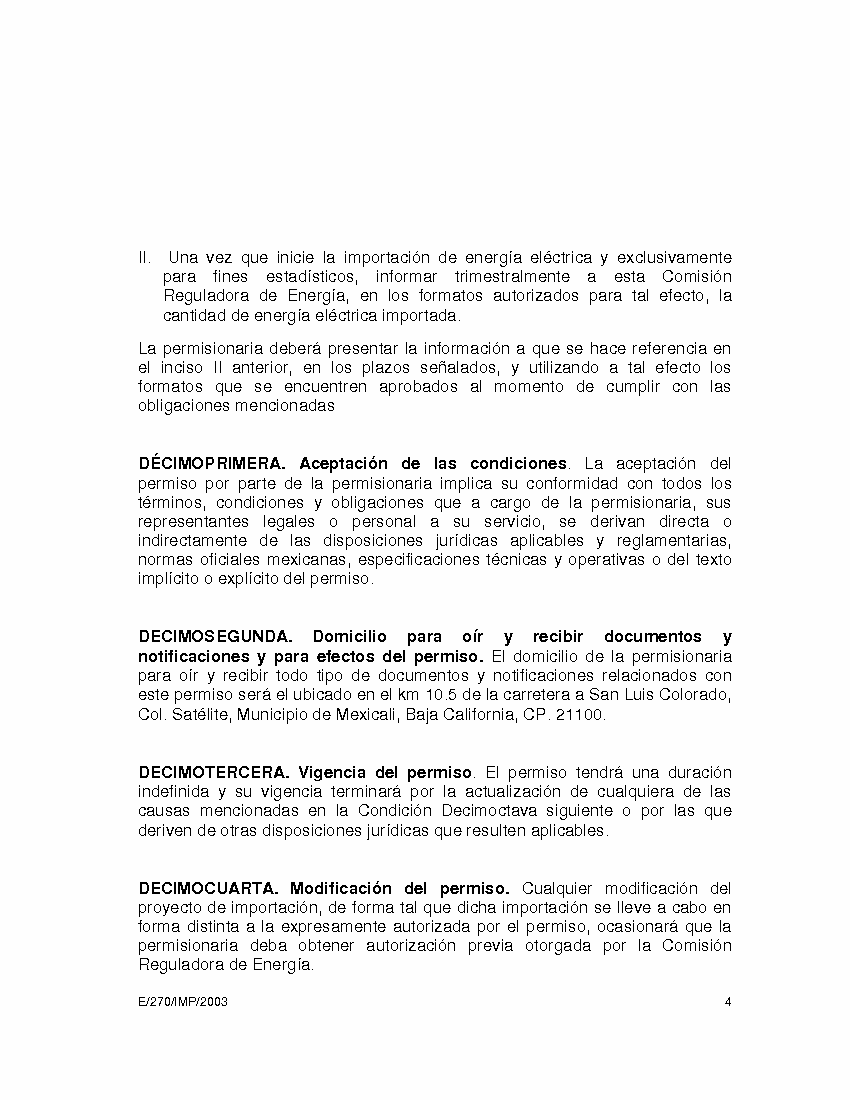 II. Una vez que inicie la importación de energía eléctrica y exclusivamente para fines estadísticos, informar trimestralmente a esta Comisión Reguladora de Energía, en los formatos autorizados para tal efecto, la cantidad de energía eléctrica importada.

La permisionaria deberá presentar la información a que se hace referencia en el inciso II anterior, en los plazos señalados, y utilizando a tal efecto los formatos que se encuentren aprobados al momento de cumplir con las obligaciones mencionadas

DÉCIMOPRIMERA. Aceptación de las condiciones. La aceptación del permiso por parte de la permisionaria implica su conformidad con todos los términos, condiciones y obligaciones que a cargo de la permisionaria, sus representantes legales o personal a su servicio, se derivan directa o indirectamente de las disposiciones jurídicas aplicables y reglamentarias, normas oficiales mexicanas, especificaciones técnicas y operativas o del texto implícito o explícito del permiso.

DECIMOSEGUNDA. Domicilio para oír y recibir documentos y notificaciones y para efectos del permiso. El domicilio de la permisionaria para oír y recibir todo tipo de documentos y notificaciones relacionados con este permiso será el ubicado en el km 10.5 de la carretera a San Luis Colorado, Col. Satélite, Municipio de Mexicali, Baja California, CP. 21100.

DECIMOTERCERA. Vigencia del permiso. El permiso tendrá una duración indefinida y su vigencia terminará por la actualización de cualquiera de las causas mencionadas en la Condición Decimoctava siguiente o por las que deriven de otras disposiciones jurídicas que resulten aplicables.

DECIMOCUARTA. Modificación del permiso. Cualquier modificación del proyecto de importación, de forma tal que dicha importación se lleve a cabo en forma distinta a la expresamente autorizada por el permiso, ocasionará que la permisionaria deba obtener autorización previa otorgada por la Comisión Reguladora de Energía.

E/270/IMP/2003

4